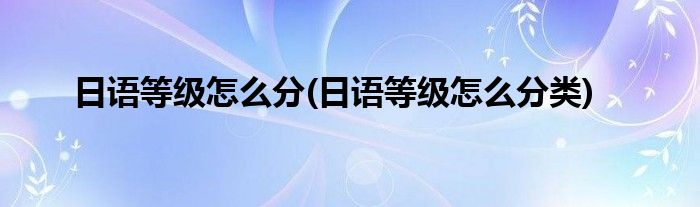 日语等级怎么分(日语等级怎么分类)